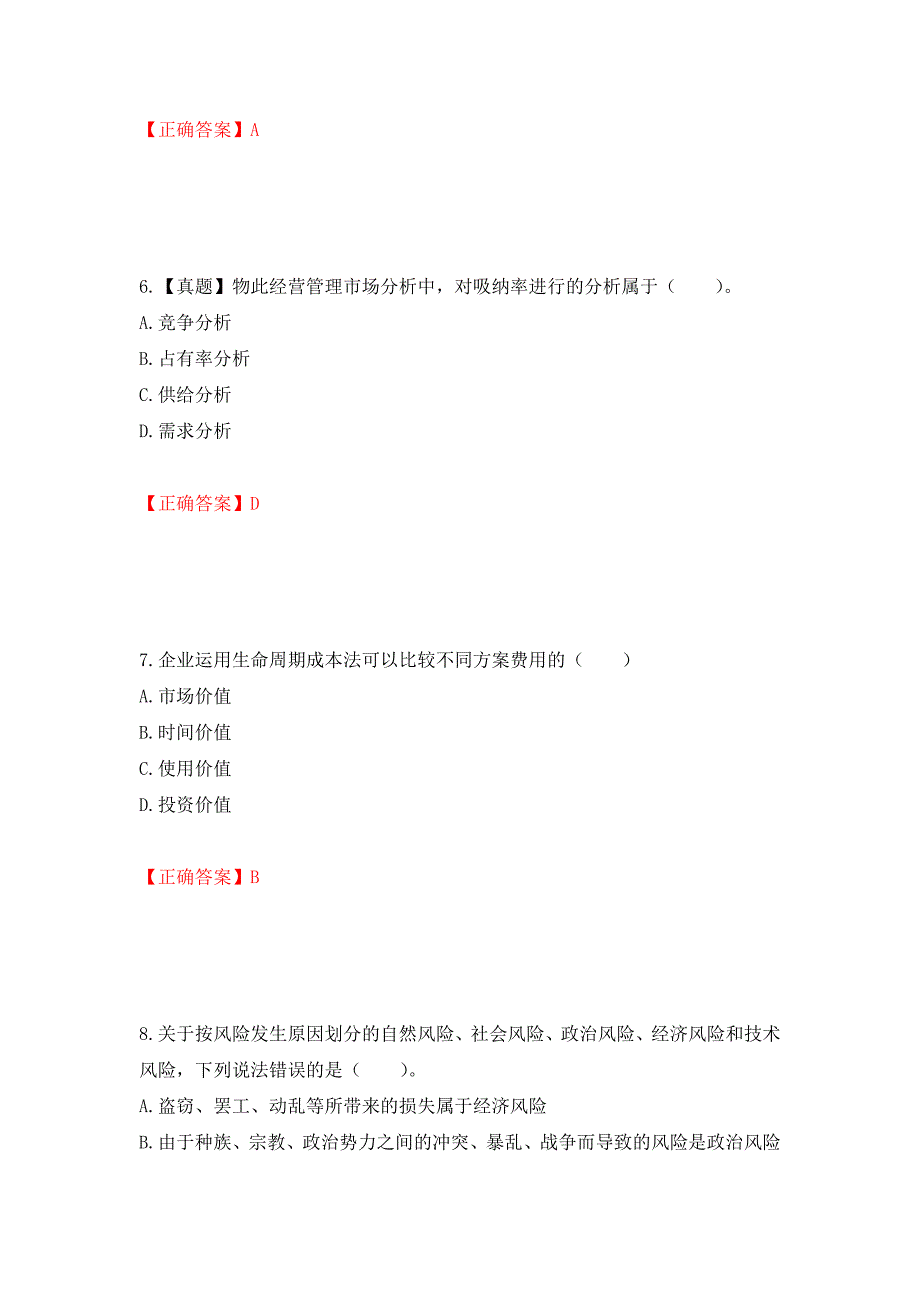 【正确答案】A

6.【真题】物此经营管理市场分析中，对吸纳率进行的分析属于（ ）。
A.竞争分析
B.占有率分析
C.供给分析
D.需求分析

【正确答案】D

7.企业运用生命周期成本法可以比较不同方案费用的（ ）
A.市场价值
B.时间价值
C.使用价值
D.投资价值

【正确答案】B

8.关于按风险发生原因划分的自然风险、社会风险、政治风险、经济风险和技术风险，下列说法错误的是（ ）。
A.盗窃、罢工、动乱等所带来的损失属于经济风险
B.由于种族、宗教、政治势力之间的冲突、暴乱、战争而导致的风险是政治风险